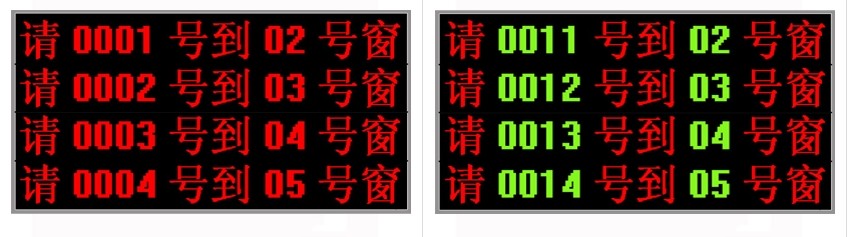 请 0001 号到 02 号窗
请 0002 号到 03 号窗
请 0003 号到 04 号窗
请 0004 号到 05 号窗

请 0011 号到 02 号窗
请 0012 号到 03 号窗
请 0013 号到 04 号窗
请 0014 号到 05 号窗